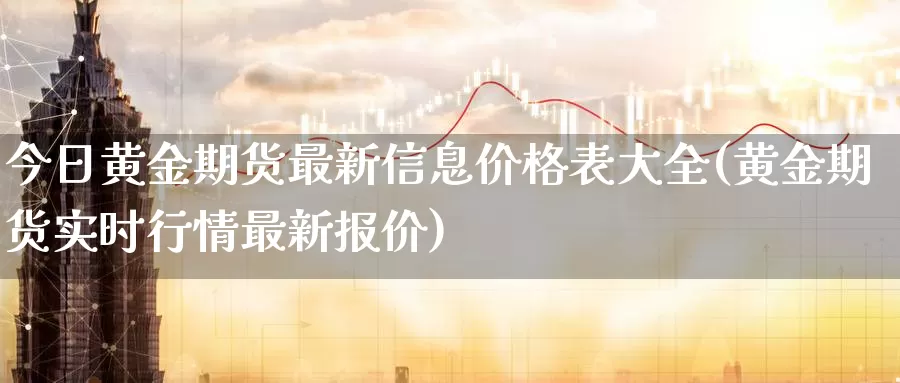 今日黄金期货最新信息价格表大全(黄金期货实时行情最新报价)